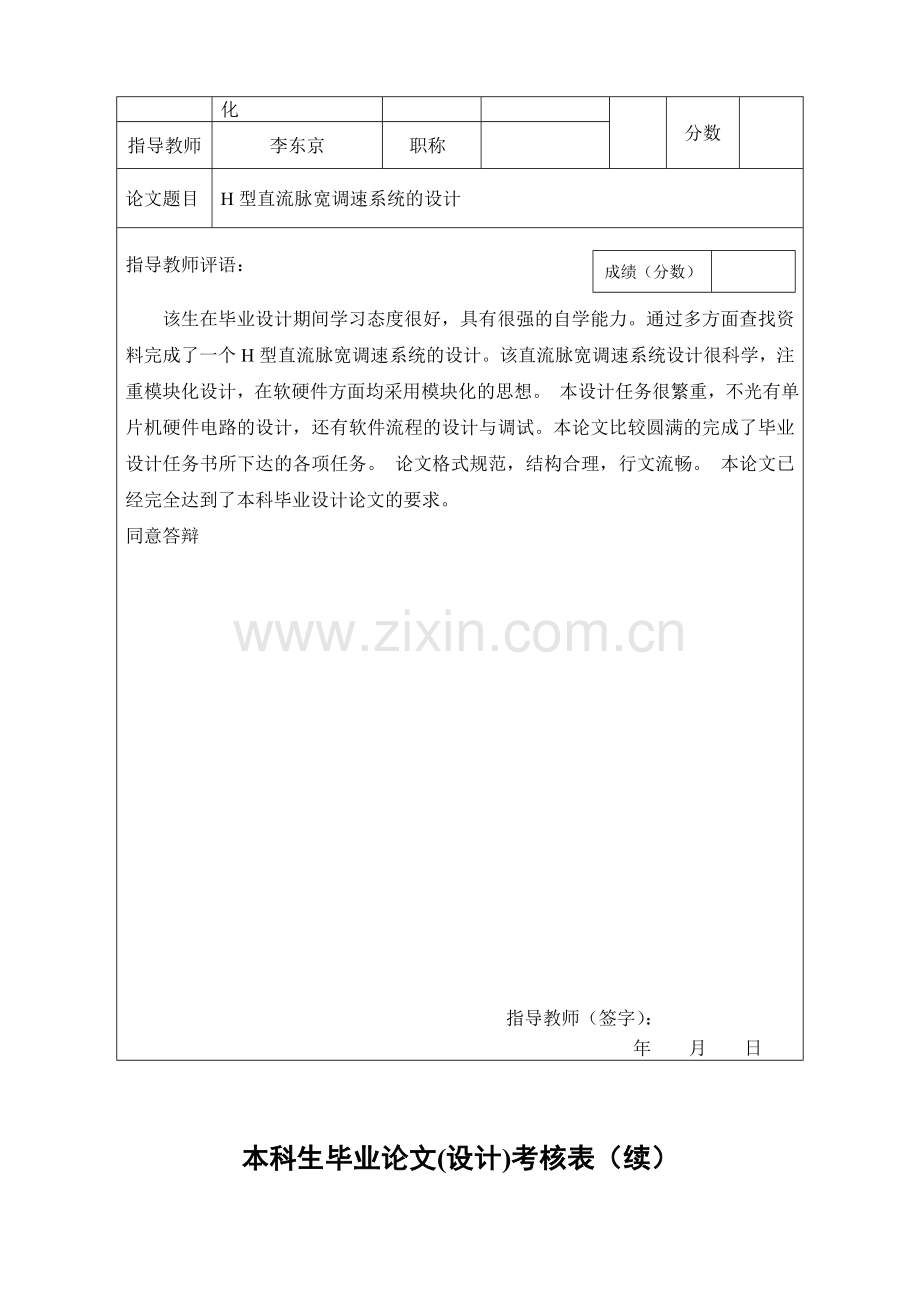 | | 化 | | | | 分数 | |
|---|---|---|---|---|---|---|
| 指导教师 | 李东京 | 职称 | | | | |
| 论文题目 | H 型直流脉宽调速系统的设计 | | | | | |

指导教师评语：

| 成绩（分数） | |
|---|---|

该生在毕业设计期间学习态度很好，具有很强的自学能力。通过多方面查找资料完成了一个 H 型直流脉宽调速系统的设计。该直流脉宽调速系统设计很科学，注重模块化设计，在软硬件方面均采用模块化的思想。 本设计任务很繁重，不光有单片机硬件电路的设计，还有软件流程的设计与调试。本论文比较圆满的完成了毕业设计任务书所下达的各项任务。 论文格式规范，结构合理，行文流畅。 本论文已经完全达到了本科毕业设计论文的要求。
同意答辩

www.zixin.com.cn

指导教师（签字）：
年 月 日

本科生毕业论文(设计)考核表（续）